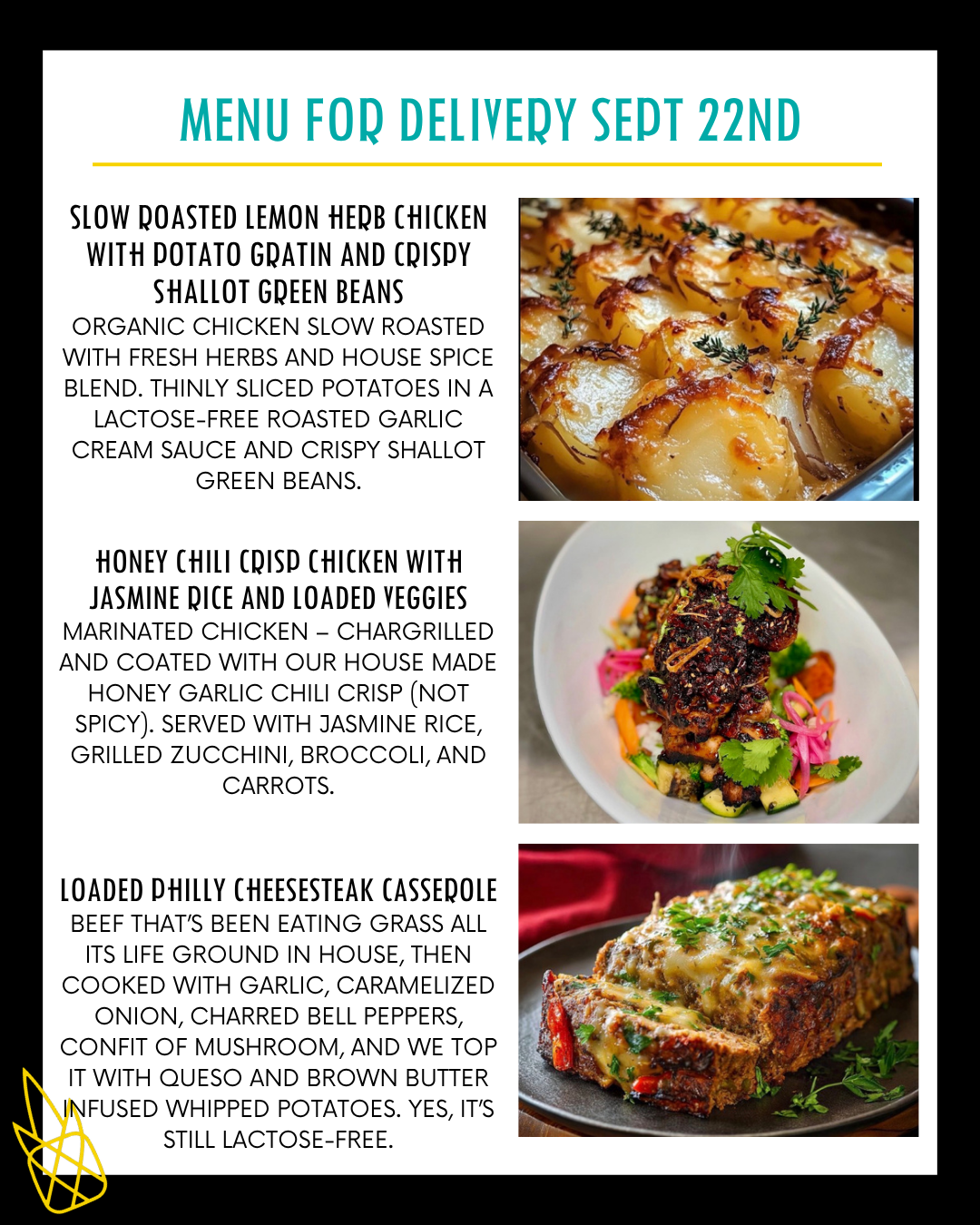 MENU FOR DELIVERY SEPT 22ND

SLOW ROASTED LEMON HERB CHICKEN WITH POTATO GRATIN AND CRISPY SHALLOT GREEN BEANS
ORGANIC CHICKEN SLOW ROASTED WITH FRESH HERBS AND HOUSE SPICE BLEND. THINLY SLICED POTATOES IN A LACTOSE-FREE ROASTED GARLIC CREAM SAUCE AND CRISPY SHALLOT GREEN BEANS.

HONEY CHILI CRISP CHICKEN WITH JASMINE RICE AND LOADED VEGGIES
MARINATED CHICKEN – CHARGRILLED AND COATED WITH OUR HOUSE MADE HONEY GARLIC CHILI CRISP (NOT SPICY). SERVED WITH JASMINE RICE, GRILLED ZUCCHINI, BROCCOLI, AND CARROTS.

LOADED PHILLY CHEESESTEAK CASSEROLE
BEEF THAT'S BEEN EATING GRASS ALL ITS LIFE GROUND IN HOUSE, THEN COOKED WITH GARLIC, CARAMELIZED ONION, CHARRED BELL PEPPERS, CONFIT OF MUSHROOM, AND WE TOP IT WITH QUESO AND BROWN BUTTER INFUSED WHIPPED POTATOES. YES, IT'S STILL LACTOSE-FREE.